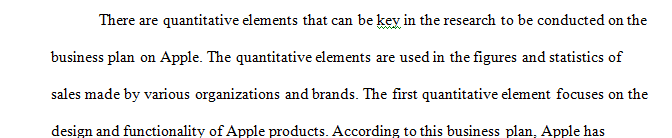 There are quantitative elements that can be key in the research to be conducted on the business plan on Apple. The quantitative elements are used in the figures and statistics of sales made by various organizations and brands. The first quantitative element focuses on the design and functionality of Apple products. According to this business plan, Apple has